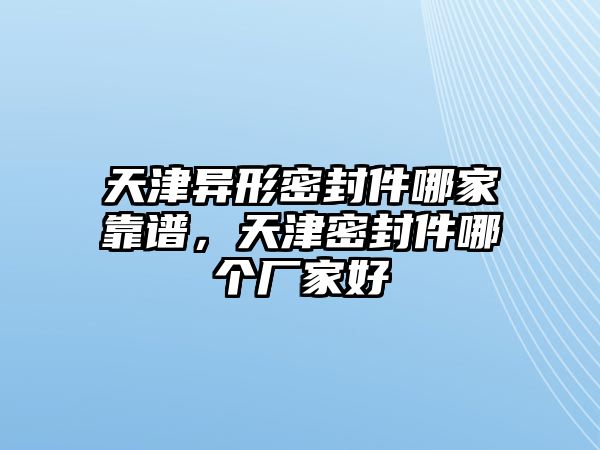 天津异形密封件哪家靠谱，天津密封件哪个厂家好